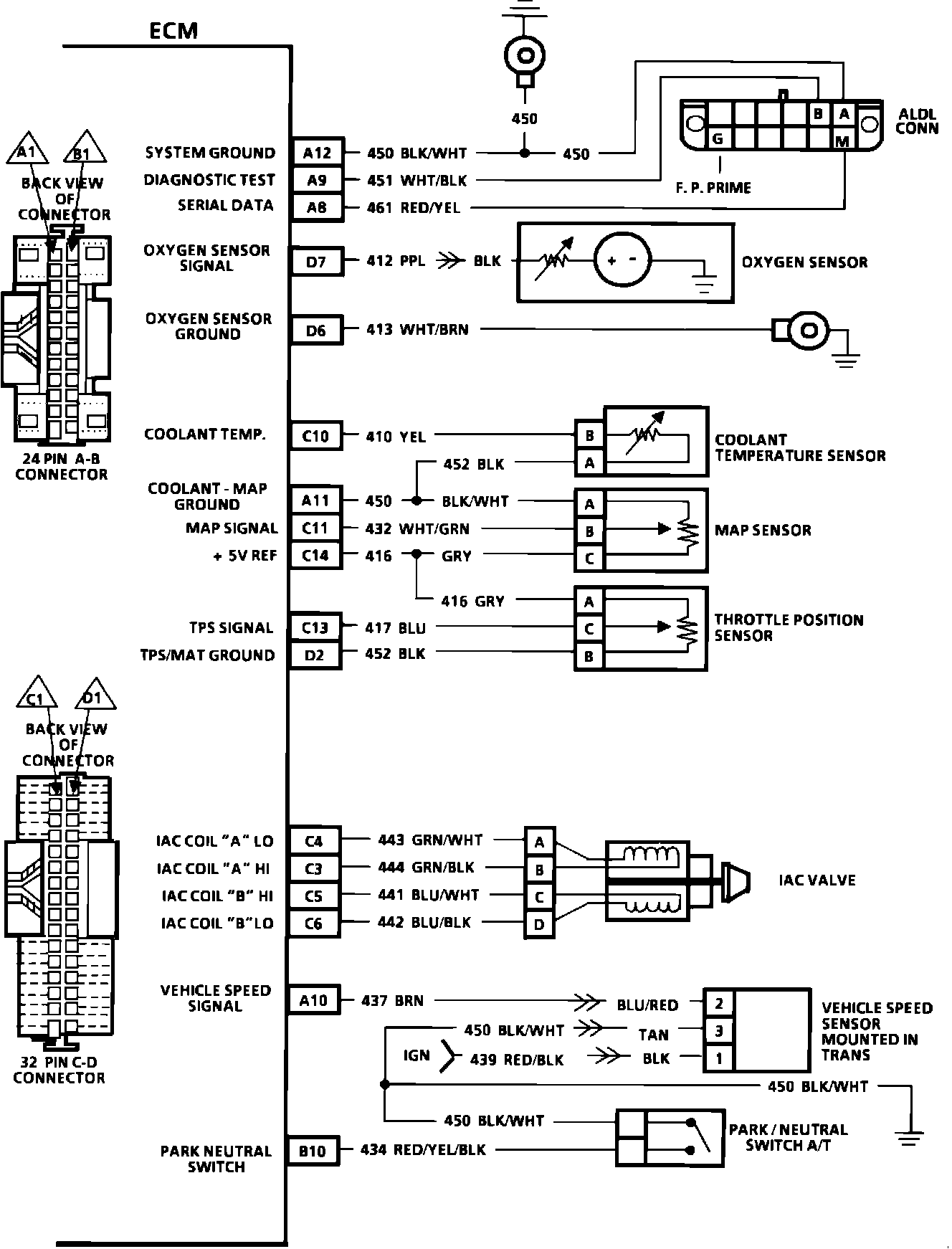 ECM

A1 B1
BACK VIEW OF CONNECTOR
24 PIN A-B CONNECTOR

C1 D1
BACK VIEW OF CONNECTOR
32 PIN C-D CONNECTOR

450

B A
G M
ALDL CONN
F. P. PRIME

SYSTEM GROUND A12 450 BLK/WHT 450
DIAGNOSTIC TEST A9 451 WHT/BLK
SERIAL DATA A8 461 RED/YEL

OXYGEN SENSOR SIGNAL D7 412 PPL BLK
+ -
OXYGEN SENSOR

OXYGEN SENSOR GROUND D6 413 WHT/BRN

COOLANT TEMP. C10 410 YEL B
452 BLK A
COOLANT TEMPERATURE SENSOR

COOLANT - MAP GROUND A11 450 BLK/WHT A
MAP SIGNAL C11 432 WHT/GRN B
+ 5V REF C14 416 GRY C
MAP SENSOR

416 GRY A
TPS SIGNAL C13 417 BLU C
TPS/MAT GROUND D2 452 BLK B
THROTTLE POSITION SENSOR

IAC COIL "A" LO C4 443 GRN/WHT A
IAC COIL "A" HI C3 444 GRN/BLK B
IAC COIL "B" HI C5 441 BLU/WHT C
IAC COIL "B" LO C6 442 BLU/BLK D
IAC VALVE

VEHICLE SPEED SIGNAL A10 437 BRN BLU/RED 2
450 BLK/WHT TAN 3
IGN 439 RED/BLK BLK 1
VEHICLE SPEED SENSOR MOUNTED IN TRANS
450 BLK/WHT
450 BLK/WHT

PARK NEUTRAL SWITCH B10 434 RED/YEL/BLK
PARK / NEUTRAL SWITCH A/T